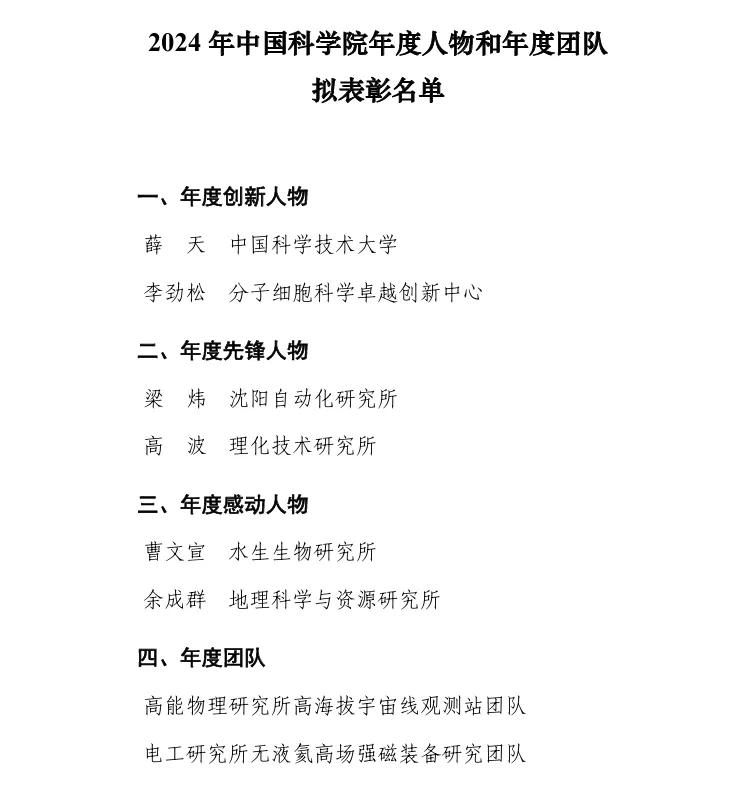 2024 年中国科学院年度人物和年度团队
拟表彰名单

一、年度创新人物

薛　天　中国科学技术大学

李劲松　分子细胞科学卓越创新中心

二、年度先锋人物

梁　炜　沈阳自动化研究所

高　波　理化技术研究所

三、年度感动人物

曹文宣　水生生物研究所

余成群　地理科学与资源研究所

四、年度团队

高能物理研究所高海拔宇宙线观测站团队

电工研究所无液氦高场强磁装备研究团队